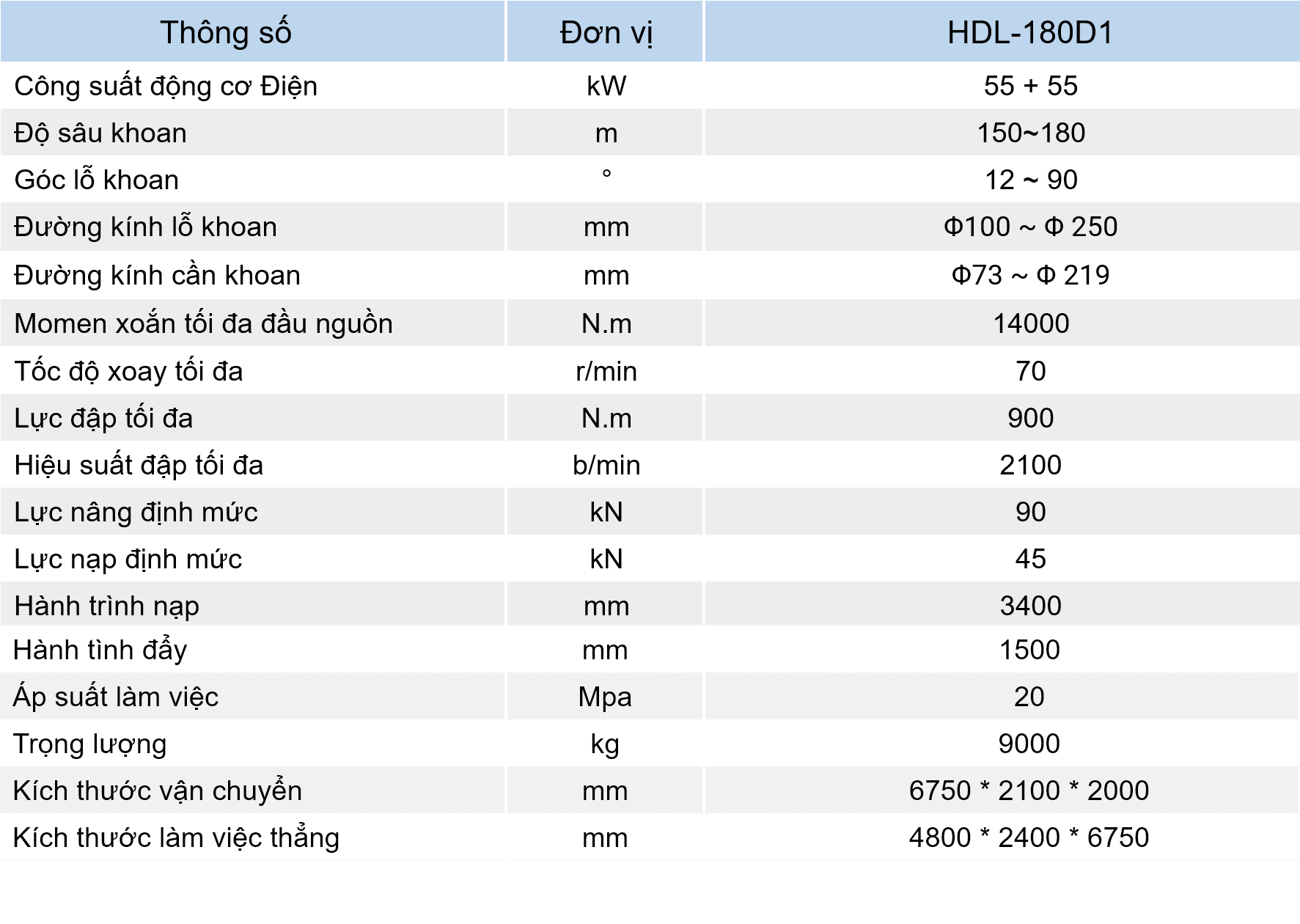 | Thông số | Đơn vị | HDL-180D1 |
|---|---|---|
| Công suất động cơ Điện | kW | 55 + 55 |
| Độ sâu khoan | m | 150~180 |
| Góc lỗ khoan | ° | 12 ~ 90 |
| Đường kính lỗ khoan | mm | Φ100 ~ Φ 250 |
| Đường kính cần khoan | mm | Φ73 ~ Φ 219 |
| Momen xoắn tối đa đầu nguồn | N.m | 14000 |
| Tốc độ xoay tối đa | r/min | 70 |
| Lực đập tối đa | N.m | 900 |
| Hiệu suất đập tối đa | b/min | 2100 |
| Lực nâng định mức | kN | 90 |
| Lực nạp định mức | kN | 45 |
| Hành trình nạp | mm | 3400 |
| Hành tình đẩy | mm | 1500 |
| Áp suất làm việc | Mpa | 20 |
| Trọng lượng | kg | 9000 |
| Kích thước vận chuyển | mm | 6750 * 2100 * 2000 |
| Kích thước làm việc thẳng | mm | 4800 * 2400 * 6750 |